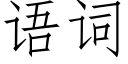 语词